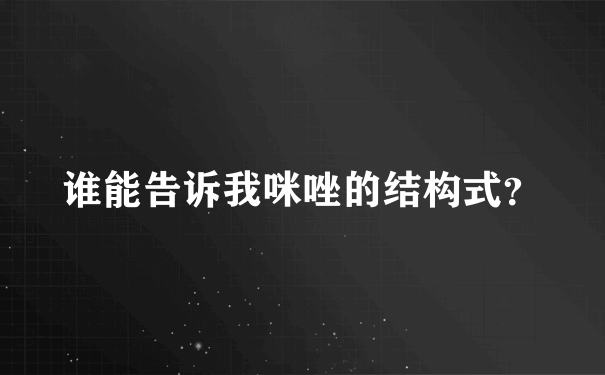 谁能告诉我咪唑的结构式?